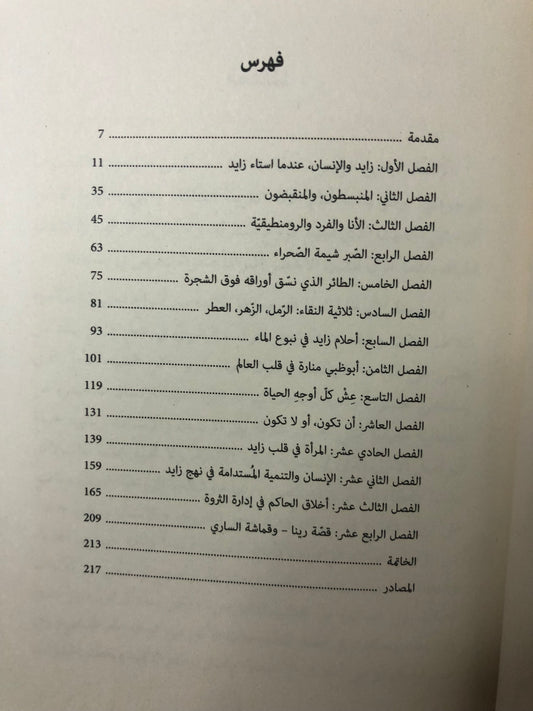 فهرس

مقدمة 7

الفصل الأول: زايد والإنسان، عندما استاء زايد 11

الفصل الثاني: المنبسطون، والمنقبضون 35

الفصل الثالث: الأنا والفرد والرومنطيقيّة 45

الفصل الرابع: الصّبر شيمة الصّحراء 63

الفصل الخامس: الطائر الذي نسّق أوراقه فوق الشجرة 75

الفصل السادس: ثلاثية النقاء: الرّمل، الزّهر، العطر 81

الفصل السابع: أحلام زايد في نبوع الماء 93

الفصل الثامن: أبوظبي منارة في قلب العالم 101

الفصل التاسع: عِشْ كلّ أوجهِ الحياة 119

الفصل العاشر: أن تكون، أو لا تكون 131

الفصل الحادي عشر: المرأة في قلب زايد 139

الفصل الثاني عشر: الإنسان والتنمية المُستدامة في نهج زايد 159

الفصل الثالث عشر: أخلاق الحاكم في إدارة الثروة 165

الفصل الرابع عشر: قصّة رينا - وقماشة الساري 209

الخاتمة 213

المصادر 217